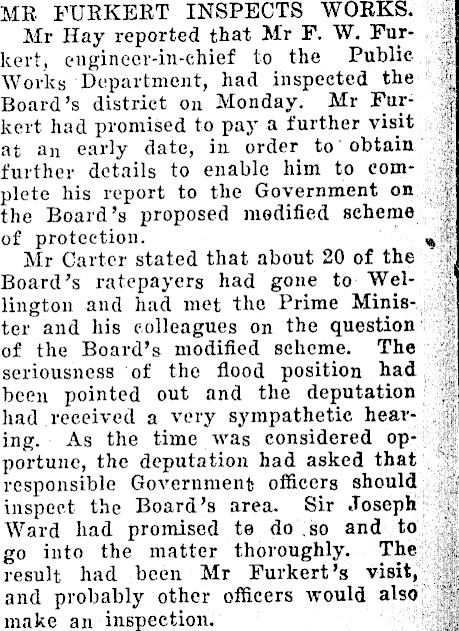 MR FURKERT INSPECTS WORKS.

Mr Hay reported that Mr F. W. Furkert, engineer-in-chief to the Public Works Department, had inspected the Board's district on Monday. Mr Furkert had promised to pay a further visit at an early date, in order to obtain further details to enable him to complete his report to the Government on the Board's proposed modified scheme of protection.

Mr Carter stated that about 20 of the Board's ratepayers had gone to Wellington and had met the Prime Minister and his colleagues on the question of the Board's modified scheme. The seriousness of the flood position had been pointed out and the deputation had received a very sympathetic hearing. As the time was considered opportune, the deputation had asked that responsible Government officers should inspect the Board's area. Sir Joseph Ward had promised to do so and to go into the matter thoroughly. The result had been Mr Furkert's visit, and probably other officers would also make an inspection.